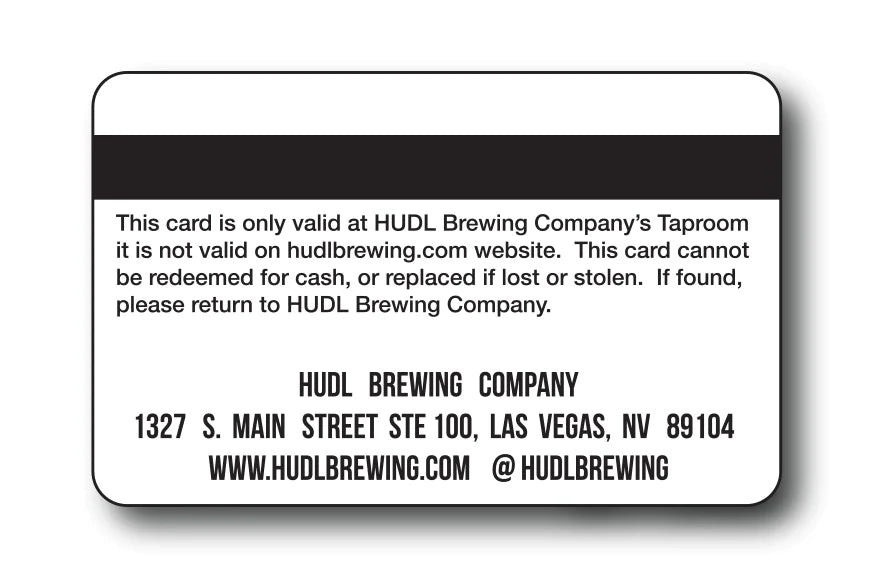 This card is only valid at HUDL Brewing Company's Taproom it is not valid on hudlbrewing.com website. This card cannot be redeemed for cash, or replaced if lost or stolen. If found, please return to HUDL Brewing Company.

HUDL BREWING COMPANY
1327 S. MAIN STREET STE 100, LAS VEGAS, NV 89104
WWW.HUDLBREWING.COM @HUDLBREWING